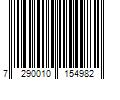 7 290010 154982